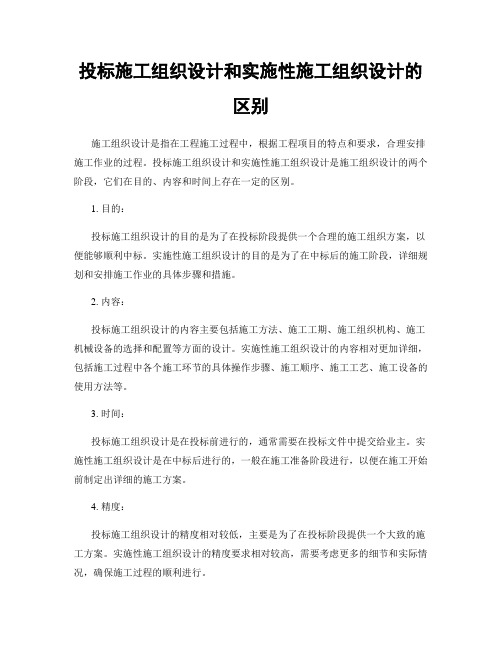 投标施工组织设计和实施性施工组织设计的区别

施工组织设计是指在工程施工过程中，根据工程项目的特点和要求，合理安排施工作业的过程。投标施工组织设计和实施性施工组织设计是施工组织设计的两个阶段，它们在目的、内容和时间上存在一定的区别。

1. 目的：

投标施工组织设计的目的是为了在投标阶段提供一个合理的施工组织方案，以便能够顺利中标。实施性施工组织设计的目的是为了在中标后的施工阶段，详细规划和安排施工作业的具体步骤和措施。

2. 内容：

投标施工组织设计的内容主要包括施工方法、施工工期、施工组织机构、施工机械设备的选择和配置等方面的设计。实施性施工组织设计的内容相对更加详细，包括施工过程中各个施工环节的具体操作步骤、施工顺序、施工工艺、施工设备的使用方法等。

3. 时间：

投标施工组织设计是在投标前进行的，通常需要在投标文件中提交给业主。实施性施工组织设计是在中标后进行的，一般在施工准备阶段进行，以便在施工开始前制定出详细的施工方案。

4. 精度：

投标施工组织设计的精度相对较低，主要是为了在投标阶段提供一个大致的施工方案。实施性施工组织设计的精度要求相对较高，需要考虑更多的细节和实际情况，确保施工过程的顺利进行。